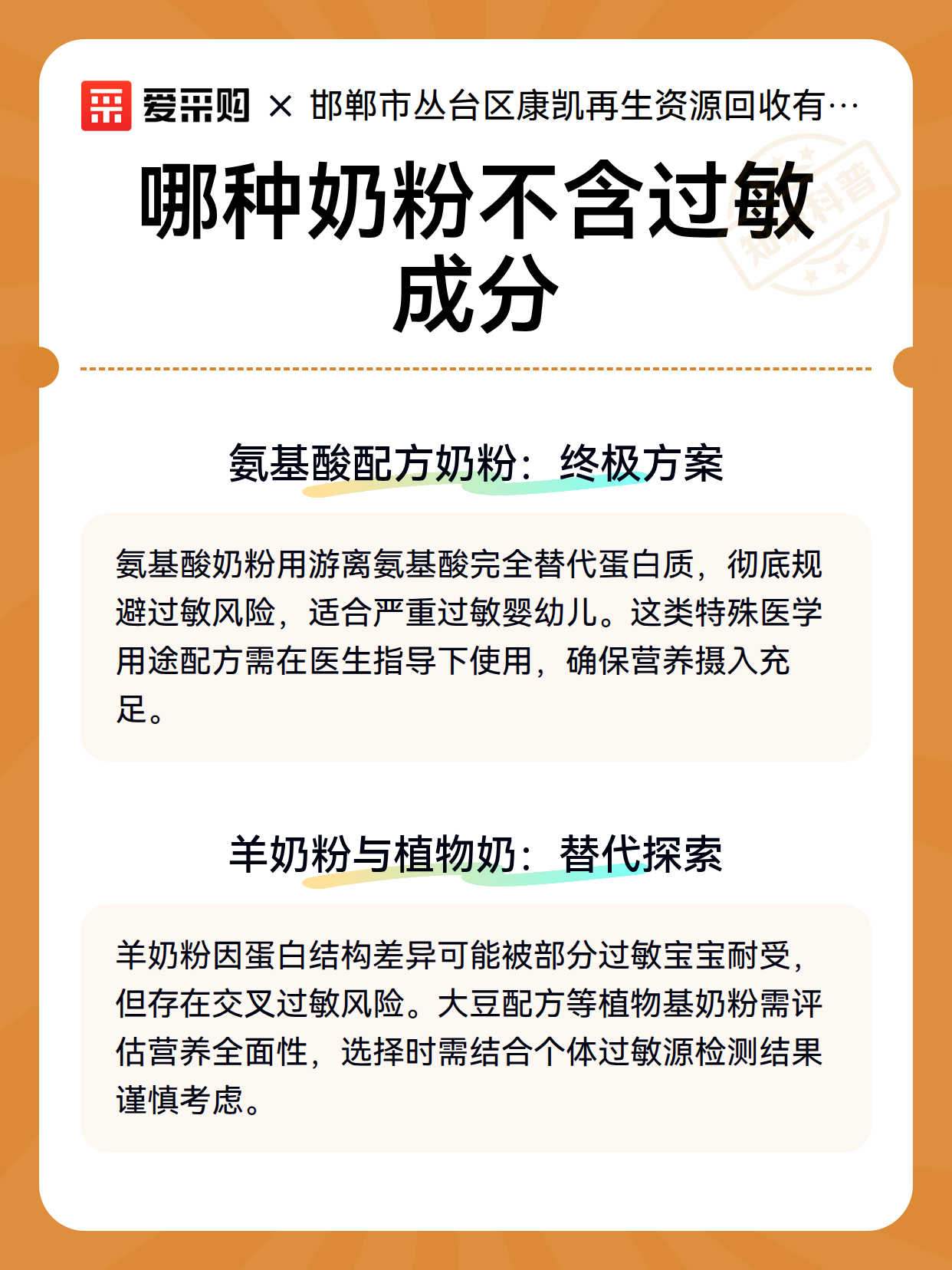 爱采购 × 邯郸市丛台区康凯再生资源回收有…

知识科普

哪种奶粉不含过敏成分

氨基酸配方奶粉：终极方案

氨基酸奶粉用游离氨基酸完全替代蛋白质，彻底规避过敏风险，适合严重过敏婴幼儿。这类特殊医学用途配方需在医生指导下使用，确保营养摄入充足。

羊奶粉与植物奶：替代探索

羊奶粉因蛋白结构差异可能被部分过敏宝宝耐受，但存在交叉过敏风险。大豆配方等植物基奶粉需评估营养全面性，选择时需结合个体过敏源检测结果谨慎考虑。